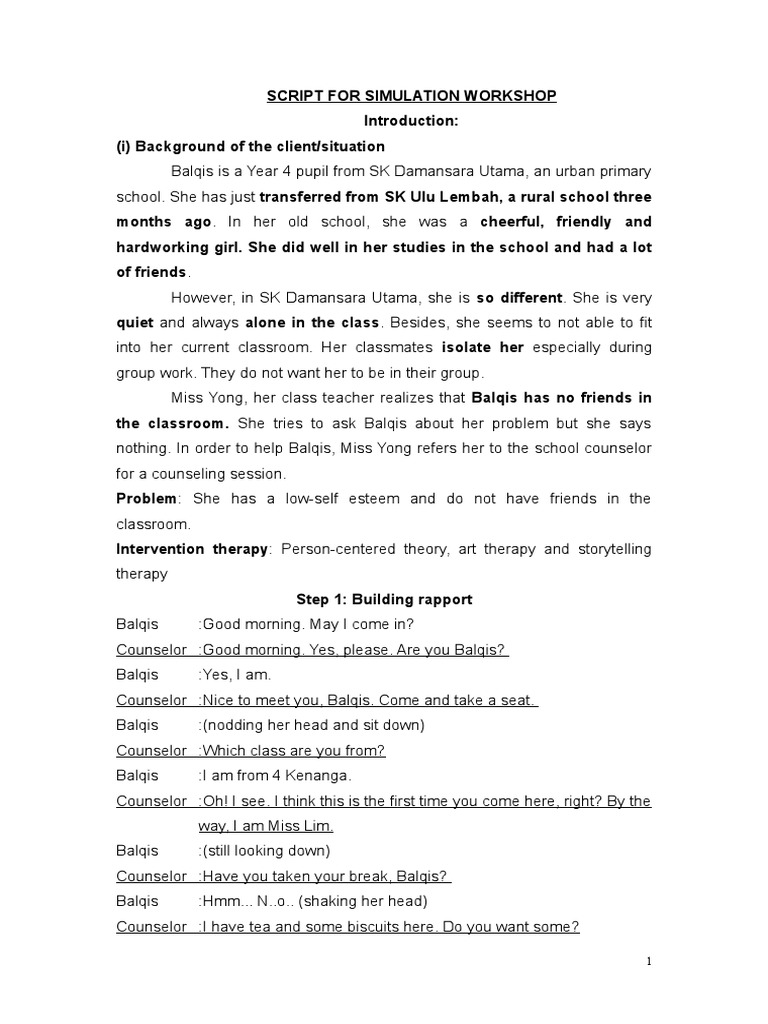 SCRIPT FOR SIMULATION WORKSHOP

Introduction:

(i) Background of the client/situation

Balqis is a Year 4 pupil from SK Damansara Utama, an urban primary school. She has just transferred from SK Ulu Lembah, a rural school three months ago. In her old school, she was a cheerful, friendly and hardworking girl. She did well in her studies in the school and had a lot of friends.

However, in SK Damansara Utama, she is so different. She is very quiet and always alone in the class. Besides, she seems to not able to fit into her current classroom. Her classmates isolate her especially during group work. They do not want her to be in their group.

Miss Yong, her class teacher realizes that Balqis has no friends in the classroom. She tries to ask Balqis about her problem but she says nothing. In order to help Balqis, Miss Yong refers her to the school counselor for a counseling session.

Problem: She has a low-self esteem and do not have friends in the classroom.

Intervention therapy: Person-centered theory, art therapy and storytelling therapy

Step 1: Building rapport

Balqis :Good morning. May I come in?

Counselor :Good morning. Yes, please. Are you Balqis?

Balqis :Yes, I am.

Counselor :Nice to meet you, Balqis. Come and take a seat.

Balqis :(nodding her head and sit down)

Counselor :Which class are you from?

Balqis :I am from 4 Kenanga.

Counselor :Oh! I see. I think this is the first time you come here, right? By the way, I am Miss Lim.

Balqis :(still looking down)

Counselor :Have you taken your break, Balqis?

Balqis :Hmm... N..o.. (shaking her head)

Counselor :I have tea and some biscuits here. Do you want some?

1